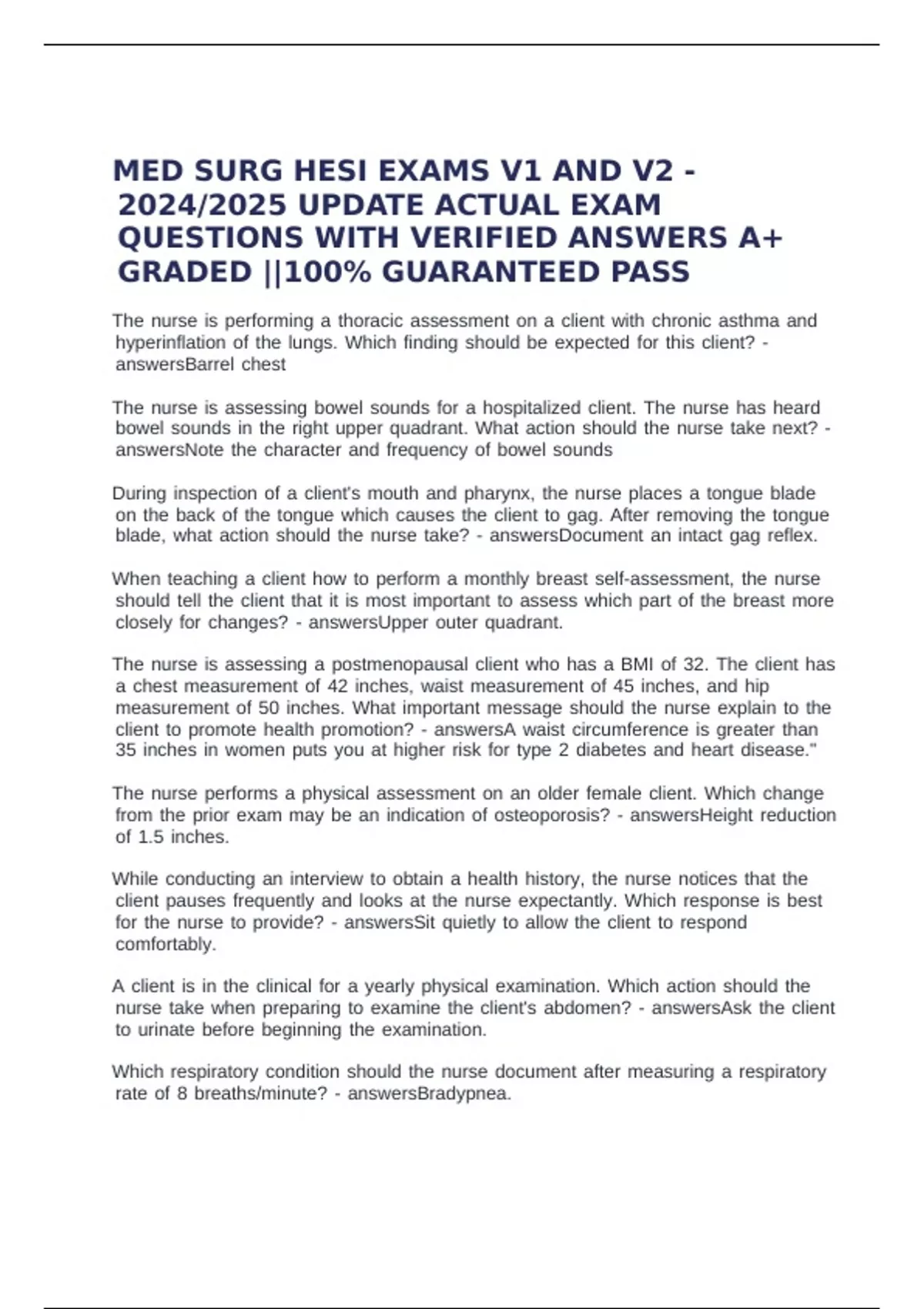 MED SURG HESI EXAMS V1 AND V2 - 2024/2025 UPDATE ACTUAL EXAM QUESTIONS WITH VERIFIED ANSWERS A+ GRADED ||100% GUARANTEED PASS

The nurse is performing a thoracic assessment on a client with chronic asthma and hyperinflation of the lungs. Which finding should be expected for this client? - answersBarrel chest

The nurse is assessing bowel sounds for a hospitalized client. The nurse has heard bowel sounds in the right upper quadrant. What action should the nurse take next? - answersNote the character and frequency of bowel sounds

During inspection of a client's mouth and pharynx, the nurse places a tongue blade on the back of the tongue which causes the client to gag. After removing the tongue blade, what action should the nurse take? - answersDocument an intact gag reflex.

When teaching a client how to perform a monthly breast self-assessment, the nurse should tell the client that it is most important to assess which part of the breast more closely for changes? - answersUpper outer quadrant.

The nurse is assessing a postmenopausal client who has a BMI of 32. The client has a chest measurement of 42 inches, waist measurement of 45 inches, and hip measurement of 50 inches. What important message should the nurse explain to the client to promote health promotion? - answersA waist circumference is greater than 35 inches in women puts you at higher risk for type 2 diabetes and heart disease."

The nurse performs a physical assessment on an older female client. Which change from the prior exam may be an indication of osteoporosis? - answersHeight reduction of 1.5 inches.

While conducting an interview to obtain a health history, the nurse notices that the client pauses frequently and looks at the nurse expectantly. Which response is best for the nurse to provide? - answersSit quietly to allow the client to respond comfortably.

A client is in the clinical for a yearly physical examination. Which action should the nurse take when preparing to examine the client's abdomen? - answersAsk the client to urinate before beginning the examination.

Which respiratory condition should the nurse document after measuring a respiratory rate of 8 breaths/minute? - answersBradypnea.